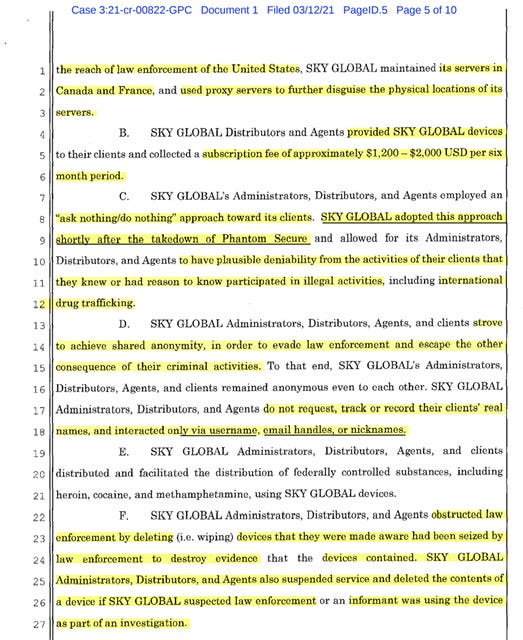 Case 3:21-cr-00822-GPC Document 1 Filed 03/12/21 PageID.5 Page 5 of 10

1 the reach of law enforcement of the United States, SKY GLOBAL maintained its servers in 2 Canada and France, and used proxy servers to further disguise the physical locations of its 3 servers.

4 B. SKY GLOBAL Distributors and Agents provided SKY GLOBAL devices 5 to their clients and collected a subscription fee of approximately $1,200 – $2,000 USD per six 6 month period.

7 C. SKY GLOBAL's Administrators, Distributors, and Agents employed an 8 "ask nothing/do nothing" approach toward its clients. SKY GLOBAL adopted this approach 9 shortly after the takedown of Phantom Secure and allowed for its Administrators, 10 Distributors, and Agents to have plausible deniability from the activities of their clients that 11 they knew or had reason to know participated in illegal activities, including international 12 drug trafficking.

13 D. SKY GLOBAL Administrators, Distributors, Agents, and clients strove 14 to achieve shared anonymity, in order to evade law enforcement and escape the other 15 consequence of their criminal activities. To that end, SKY GLOBAL's Administrators, 16 Distributors, Agents, and clients remained anonymous even to each other. SKY GLOBAL 17 Administrators, Distributors, and Agents do not request, track or record their clients' real 18 names, and interacted only via username, email handles, or nicknames.

19 E. SKY GLOBAL Administrators, Distributors, Agents, and clients 20 distributed and facilitated the distribution of federally controlled substances, including 21 heroin, cocaine, and methamphetamine, using SKY GLOBAL devices.

22 F. SKY GLOBAL Administrators, Distributors, and Agents obstructed law 23 enforcement by deleting (i.e. wiping) devices that they were made aware had been seized by 24 law enforcement to destroy evidence that the devices contained. SKY GLOBAL 25 Administrators, Distributors, and Agents also suspended service and deleted the contents of 26 a device if SKY GLOBAL suspected law enforcement or an informant was using the device 27 as part of an investigation.